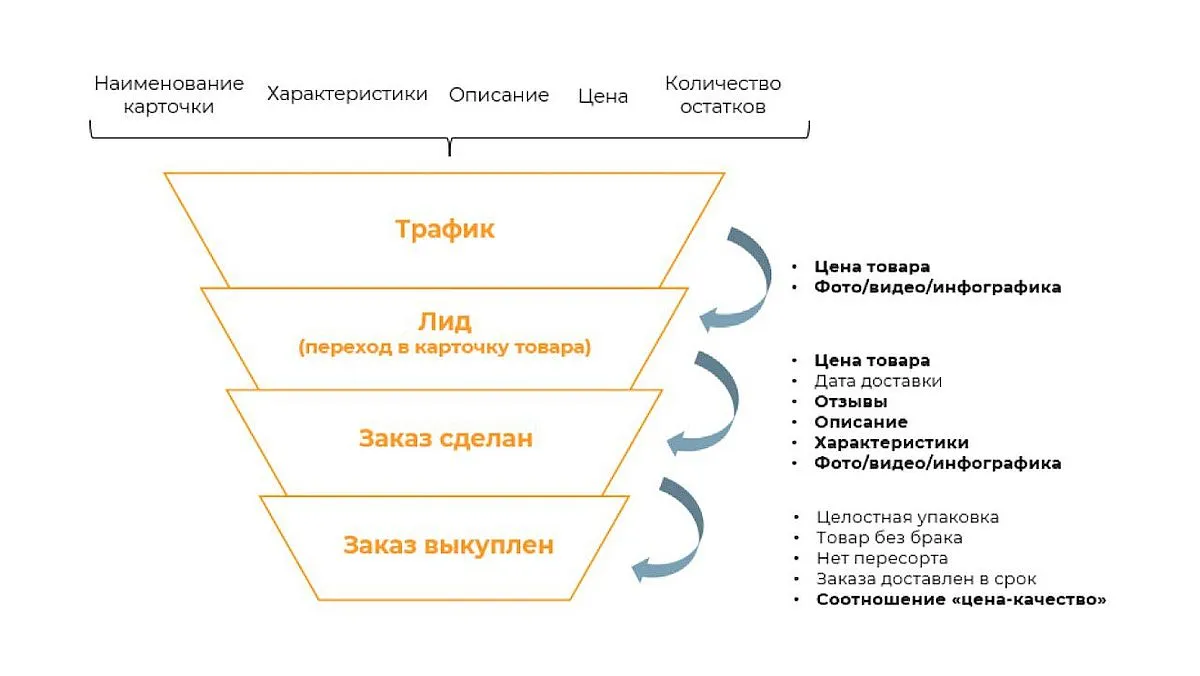 Наименование карточки

Характеристики

Описание

Цена

Количество остатков

Трафик

Лид
(переход в карточку товара)

Заказ сделан

Заказ выкуплен

• Цена товара
• Фото/видео/инфографика

• Цена товара
• Дата доставки
• Отзывы
• Описание
• Характеристики
• Фото/видео/инфографика

• Целостная упаковка
• Товар без брака
• Нет пересорта
• Заказа доставлен в срок
• Соотношение «цена-качество»